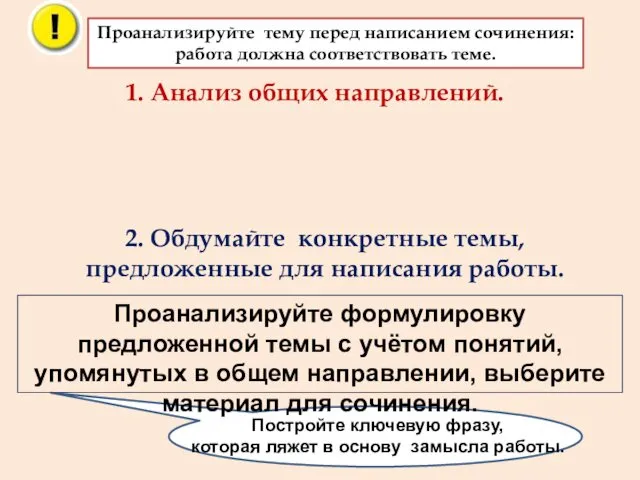 !

Проанализируйте тему перед написанием сочинения: работа должна соответствовать теме.

1. Анализ общих направлений.

2. Обдумайте конкретные темы, предложенные для написания работы.

Проанализируйте формулировку предложенной темы с учётом понятий, упомянутых в общем направлении, выберите материал для сочинения.

Постройте ключевую фразу, которая ляжет в основу замысла работы.